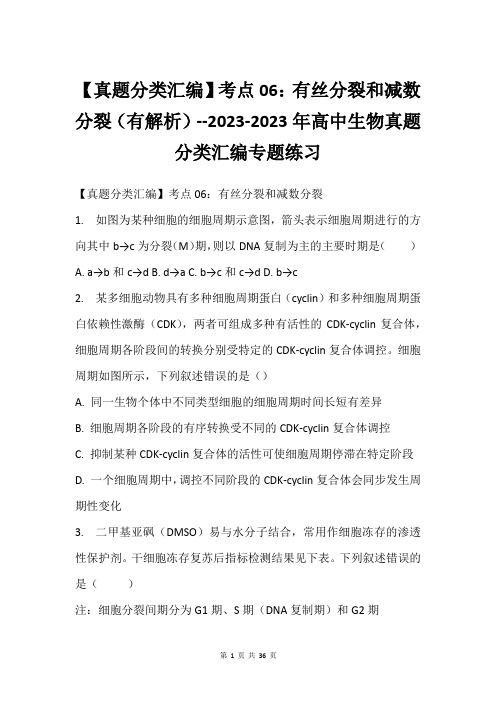 【真题分类汇编】考点 06：有丝分裂和减数分裂（有解析）--2023-2023 年高中生物真题分类汇编专题练习

【真题分类汇编】考点 06：有丝分裂和减数分裂

1. 如图为某种细胞的细胞周期示意图，箭头表示细胞周期进行的方向其中 b→c 为分裂（M）期，则以 DNA 复制为主的主要时期是（ ）

A. a→b 和 c→d B. d→a C. b→c 和 c→d D. b→c

2. 某多细胞动物具有多种细胞周期蛋白（cyclin）和多种细胞周期蛋白依赖性激酶（CDK），两者可组成多种有活性的 CDK-cyclin 复合体，细胞周期各阶段间的转换分别受特定的 CDK-cyclin 复合体调控。细胞周期如图所示，下列叙述错误的是（）

A. 同一生物个体中不同类型细胞的细胞周期时间长短有差异

B. 细胞周期各阶段的有序转换受不同的 CDK-cyclin 复合体调控

C. 抑制某种 CDK-cyclin 复合体的活性可使细胞周期停滞在特定阶段

D. 一个细胞周期中，调控不同阶段的 CDK-cyclin 复合体会同步发生周期性变化

3. 二甲基亚砜（DMSO）易与水分子结合，常用作细胞冻存的渗透性保护剂。干细胞冻存复苏后指标检测结果见下表。下列叙述错误的是（ ）

注：细胞分裂间期分为 G1 期、S 期（DNA 复制期）和 G2 期

第 1 页 共 36 页